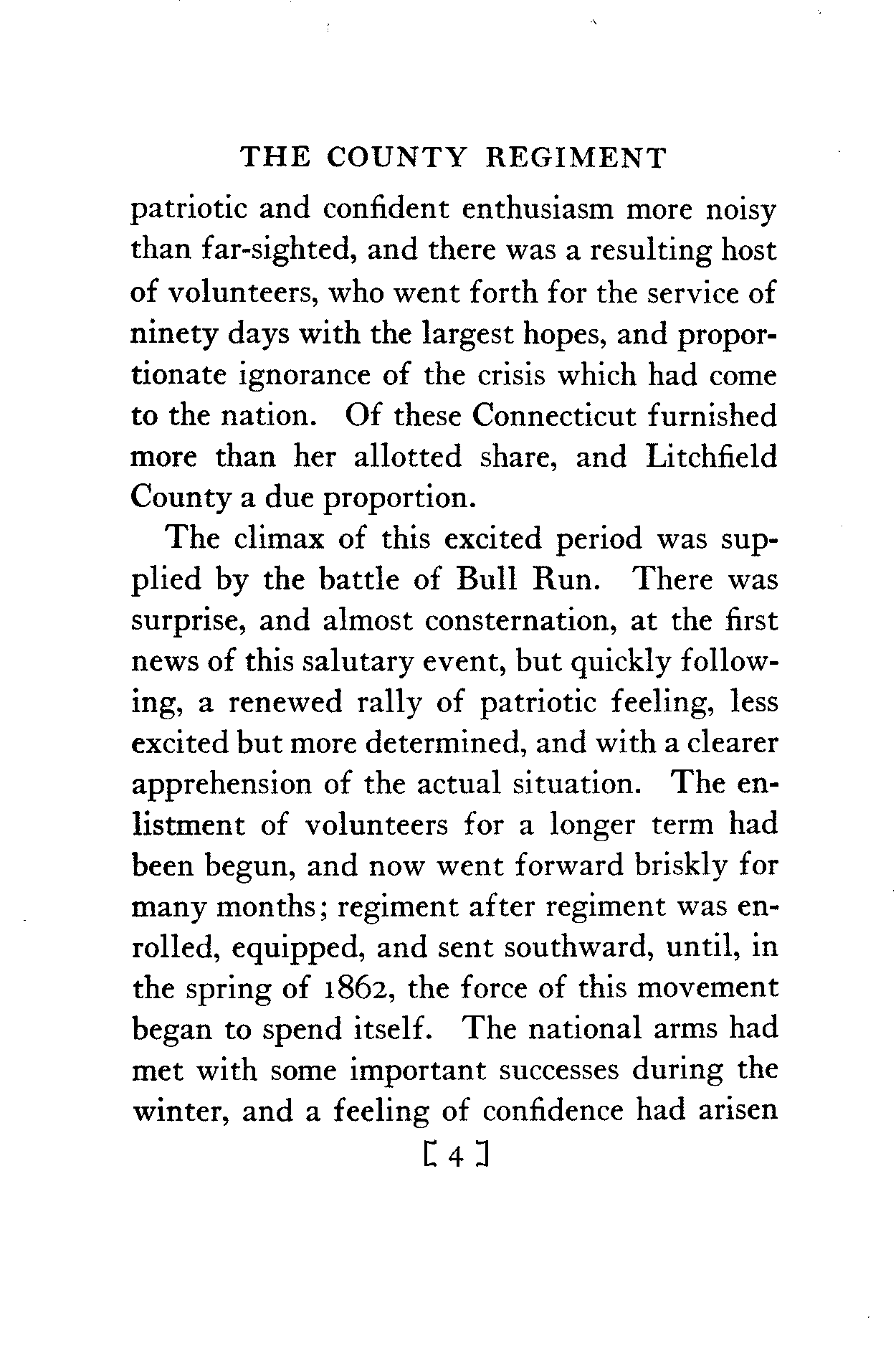 THE COUNTY REGIMENT

patriotic and confident enthusiasm more noisy than far-sighted, and there was a resulting host of volunteers, who went forth for the service of ninety days with the largest hopes, and proportionate ignorance of the crisis which had come to the nation. Of these Connecticut furnished more than her allotted share, and Litchfield County a due proportion.

The climax of this excited period was supplied by the battle of Bull Run. There was surprise, and almost consternation, at the first news of this salutary event, but quickly following, a renewed rally of patriotic feeling, less excited but more determined, and with a clearer apprehension of the actual situation. The enlistment of volunteers for a longer term had been begun, and now went forward briskly for many months; regiment after regiment was enrolled, equipped, and sent southward, until, in the spring of 1862, the force of this movement began to spend itself. The national arms had met with some important successes during the winter, and a feeling of confidence had arisen

[ 4 ]